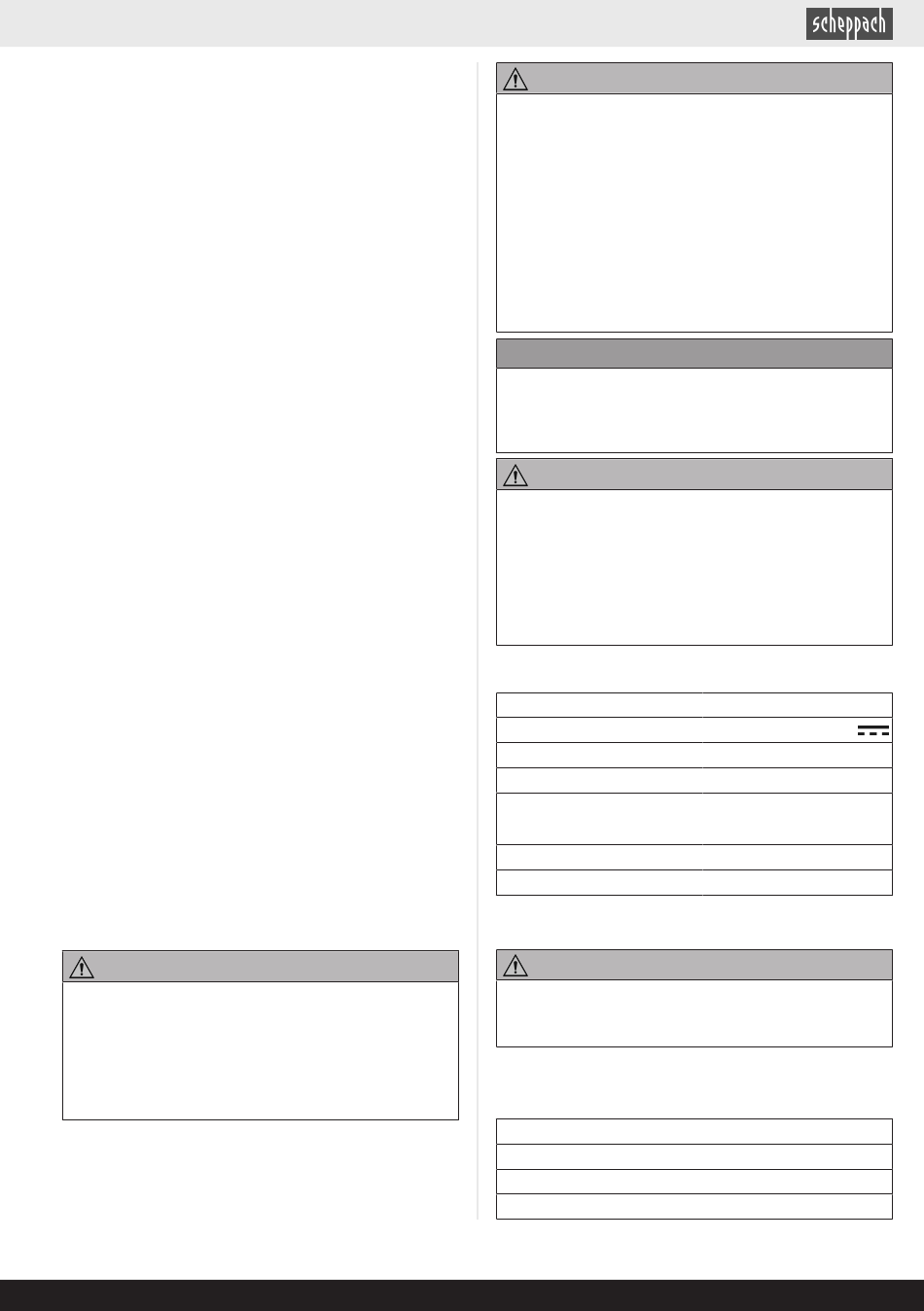 scheppach